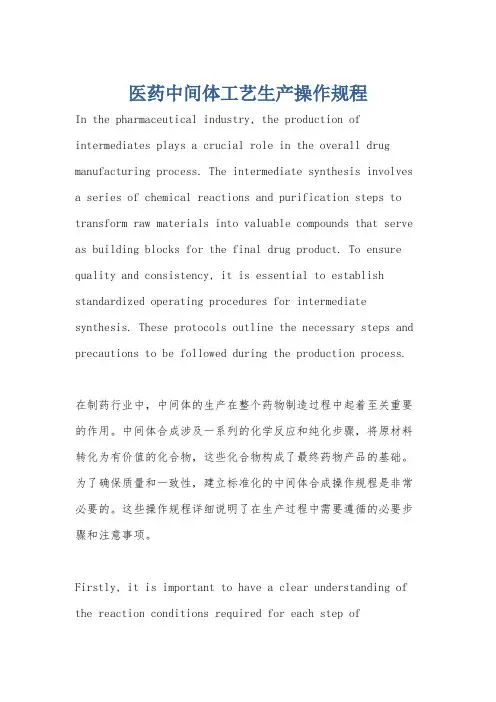 医药中间体工艺生产操作规程

In the pharmaceutical industry, the production of intermediates plays a crucial role in the overall drug manufacturing process. The intermediate synthesis involves a series of chemical reactions and purification steps to transform raw materials into valuable compounds that serve as building blocks for the final drug product. To ensure quality and consistency, it is essential to establish standardized operating procedures for intermediate synthesis. These protocols outline the necessary steps and precautions to be followed during the production process.

在制药行业中，中间体的生产在整个药物制造过程中起着至关重要的作用。中间体合成涉及一系列的化学反应和纯化步骤，将原材料转化为有价值的化合物，这些化合物构成了最终药物产品的基础。为了确保质量和一致性，建立标准化的中间体合成操作规程是非常必要的。这些操作规程详细说明了在生产过程中需要遵循的必要步骤和注意事项。

Firstly, it is important to have a clear understanding of the reaction conditions required for each step of